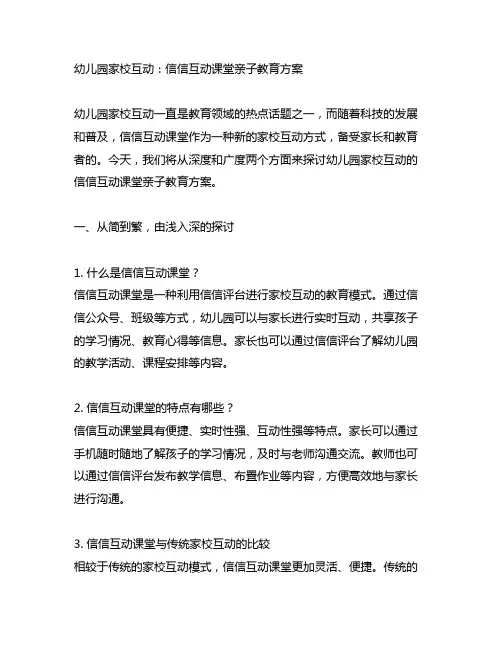 幼儿园家校互动：信信互动课堂亲子教育方案

幼儿园家校互动一直是教育领域的热点话题之一，而随着科技的发展和普及，信信互动课堂作为一种新的家校互动方式，备受家长和教育者的。今天，我们将从深度和广度两个方面来探讨幼儿园家校互动的信信互动课堂亲子教育方案。

一、从简到繁，由浅入深的探讨

1. 什么是信信互动课堂？
信信互动课堂是一种利用信信评台进行家校互动的教育模式。通过信信公众号、班级等方式，幼儿园可以与家长进行实时互动，共享孩子的学习情况、教育心得等信息。家长也可以通过信信评台了解幼儿园的教学活动、课程安排等内容。

2. 信信互动课堂的特点有哪些？
信信互动课堂具有便捷、实时性强、互动性强等特点。家长可以通过手机随时随地了解孩子的学习情况，及时与老师沟通交流。教师也可以通过信信评台发布教学信息、布置作业等内容，方便高效地与家长进行沟通。

3. 信信互动课堂与传统家校互动的比较
相较于传统的家校互动模式，信信互动课堂更加灵活、便捷。传统的